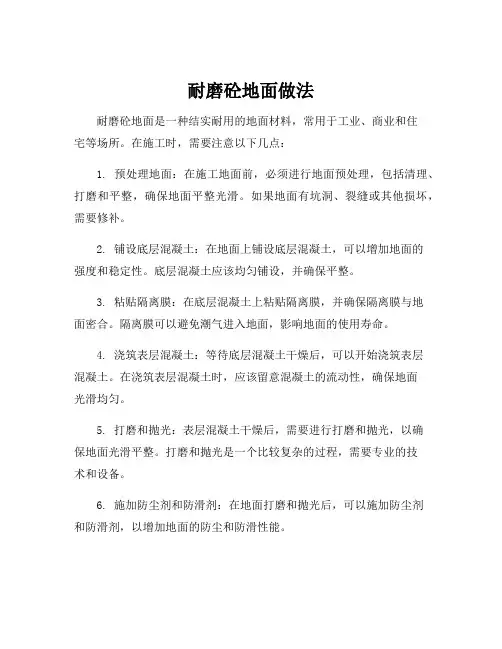 耐磨砼地面做法

耐磨砼地面是一种结实耐用的地面材料，常用于工业、商业和住宅等场所。在施工时，需要注意以下几点：

1. 预处理地面：在施工地面前，必须进行地面预处理，包括清理、打磨和平整，确保地面平整光滑。如果地面有坑洞、裂缝或其他损坏，需要修补。

2. 铺设底层混凝土：在地面上铺设底层混凝土，可以增加地面的强度和稳定性。底层混凝土应该均匀铺设，并确保平整。

3. 粘贴隔离膜：在底层混凝土上粘贴隔离膜，并确保隔离膜与地面密合。隔离膜可以避免潮气进入地面，影响地面的使用寿命。

4. 浇筑表层混凝土：等待底层混凝土干燥后，可以开始浇筑表层混凝土。在浇筑表层混凝土时，应该留意混凝土的流动性，确保地面光滑均匀。

5. 打磨和抛光：表层混凝土干燥后，需要进行打磨和抛光，以确保地面光滑平整。打磨和抛光是一个比较复杂的过程，需要专业的技术和设备。

6. 施加防尘剂和防滑剂：在地面打磨和抛光后，可以施加防尘剂和防滑剂，以增加地面的防尘和防滑性能。